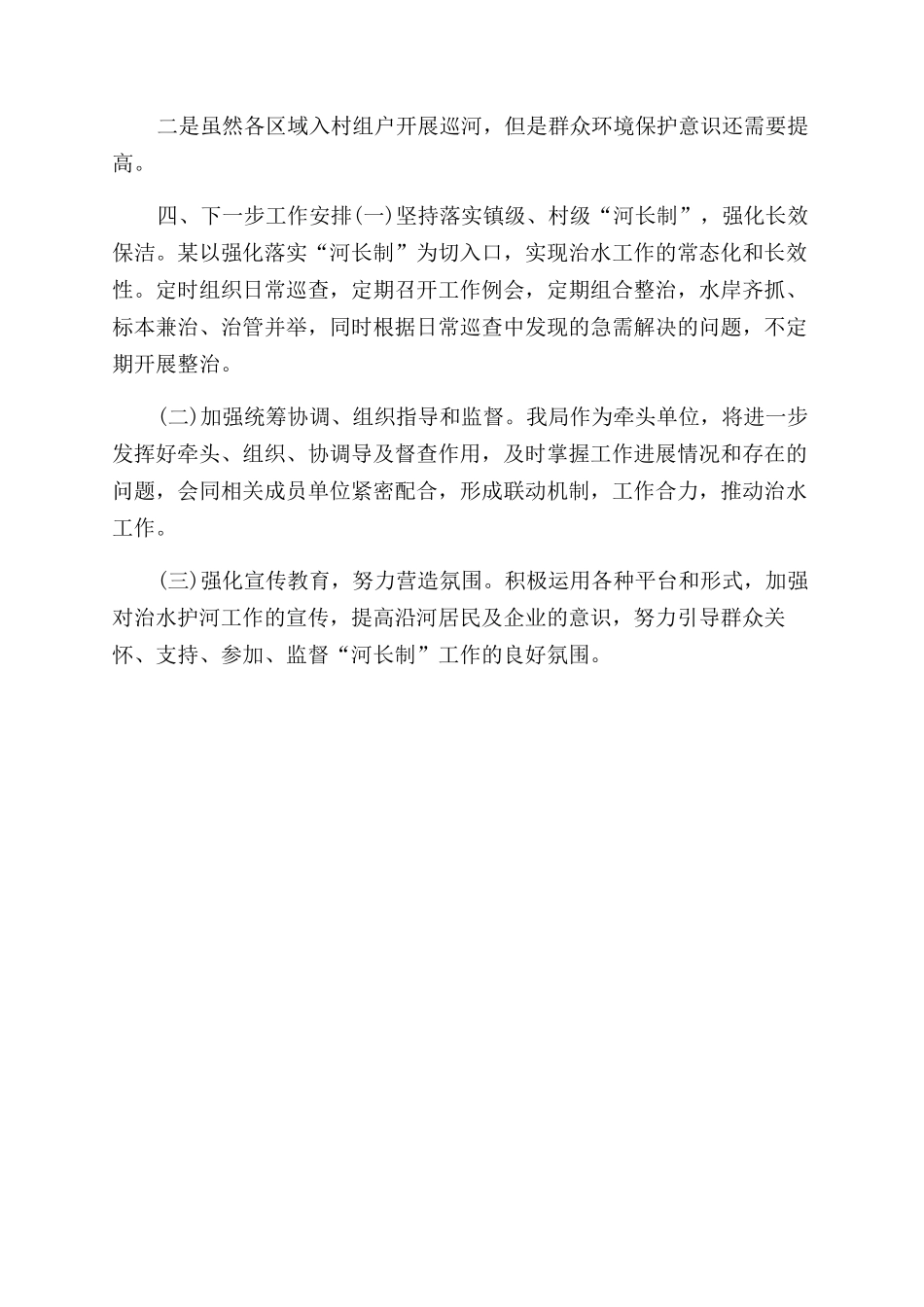 二是虽然各区域入村组户开展巡河，但是群众环境保护意识还需要提高。

四、下一步工作安排(一)坚持落实镇级、村级“河长制”，强化长效保洁。某以强化落实“河长制”为切入口，实现治水工作的常态化和长效性。定时组织日常巡查，定期召开工作例会，定期组合整治，水岸齐抓、标本兼治、治管并举，同时根据日常巡查中发现的急需解决的问题，不定期开展整治。

(二)加强统筹协调、组织指导和监督。我局作为牵头单位，将进一步发挥好牵头、组织、协调导及督查作用，及时掌握工作进展情况和存在的问题，会同相关成员单位紧密配合，形成联动机制，工作合力，推动治水工作。

(三)强化宣传教育，努力营造氛围。积极运用各种平台和形式，加强对治水护河工作的宣传，提高沿河居民及企业的意识，努力引导群众关怀、支持、参加、监督“河长制”工作的良好氛围。